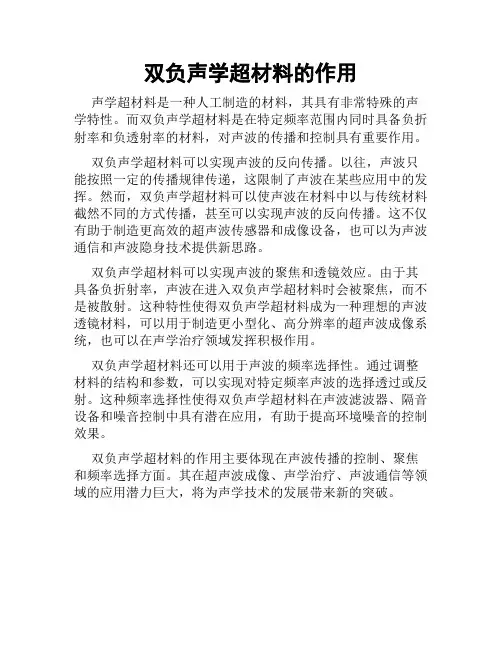 双负声学超材料的作用

声学超材料是一种人工制造的材料，其具有非常特殊的声学特性。而双负声学超材料是在特定频率范围内同时具备负折射率和负透射率的材料，对声波的传播和控制具有重要作用。

双负声学超材料可以实现声波的反向传播。以往，声波只能按照一定的传播规律传递，这限制了声波在某些应用中的发挥。然而，双负声学超材料可以使声波在材料中以与传统材料截然不同的方式传播，甚至可以实现声波的反向传播。这不仅有助于制造更高效的超声波传感器和成像设备，也可以为声波通信和声波隐身技术提供新思路。

双负声学超材料可以实现声波的聚焦和透镜效应。由于其具备负折射率，声波在进入双负声学超材料时会被聚焦，而不是被散射。这种特性使得双负声学超材料成为一种理想的声波透镜材料，可以用于制造更小型化、高分辨率的超声波成像系统，也可以在声学治疗领域发挥积极作用。

双负声学超材料还可以用于声波的频率选择性。通过调整材料的结构和参数，可以实现对特定频率声波的选择透过或反射。这种频率选择性使得双负声学超材料在声波滤波器、隔音设备和噪音控制中具有潜在应用，有助于提高环境噪音的控制效果。

双负声学超材料的作用主要体现在声波传播的控制、聚焦和频率选择方面。其在超声波成像、声学治疗、声波通信等领域的应用潜力巨大，将为声学技术的发展带来新的突破。